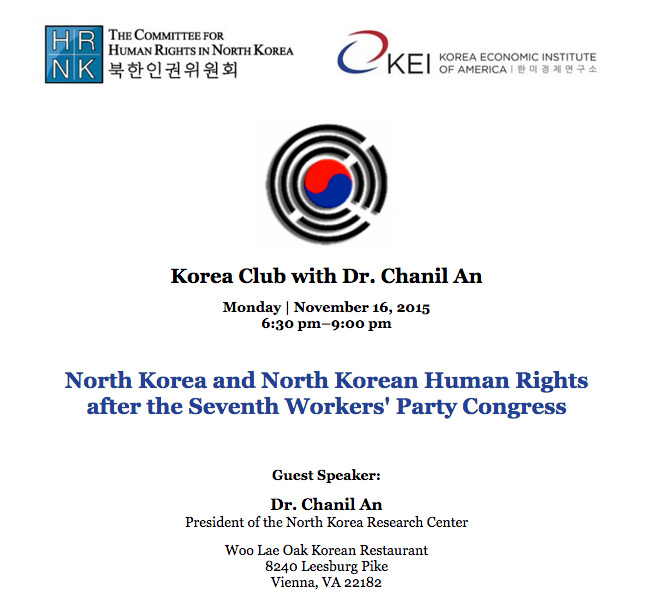 HR
NK
THE COMMITTEE FOR HUMAN RIGHTS IN NORTH KOREA
북한인권위원회

KEI KOREA ECONOMIC INSTITUTE OF AMERICA | 한미경제연구소

Korea Club with Dr. Chanil An

Monday | November 16, 2015
6:30 pm–9:00 pm

North Korea and North Korean Human Rights after the Seventh Workers' Party Congress

Guest Speaker:

Dr. Chanil An
President of the North Korea Research Center

Woo Lae Oak Korean Restaurant
8240 Leesburg Pike
Vienna, VA 22182